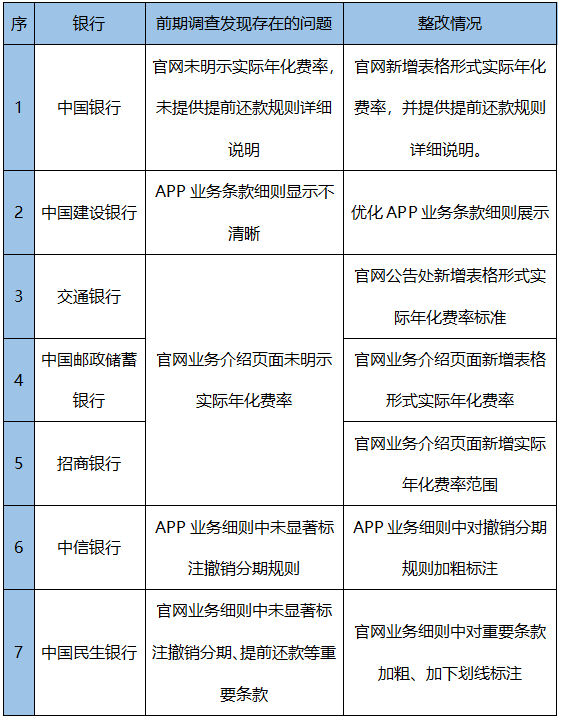 | 序 | 银行 | 前期调查发现存在的问题 | 整改情况 |
|---|---|---|---|
| 1 | 中国银行 | 官网未明示实际年化费率，未提供提前还款规则详细说明 | 官网新增表格形式实际年化费率，并提供提前还款规则详细说明。 |
| 2 | 中国建设银行 | APP 业务条款细则显示不清晰 | 优化 APP 业务条款细则展示 |
| 3 | 交通银行 | 官网业务介绍页面未明示实际年化费率 | 官网公告处新增表格形式实际年化费率标准 |
| 4 | 中国邮政储蓄银行 | 官网业务介绍页面未明示实际年化费率 | 官网业务介绍页面新增表格形式实际年化费率 |
| 5 | 招商银行 | 官网业务介绍页面未明示实际年化费率 | 官网业务介绍页面新增实际年化费率范围 |
| 6 | 中信银行 | APP 业务细则中未显著标注撤销分期规则 | APP 业务细则中对撤销分期规则加粗标注 |
| 7 | 中国民生银行 | 官网业务细则中未显著标注撤销分期、提前还款等重要条款 | 官网业务细则中对重要条款加粗、加下划线标注 |